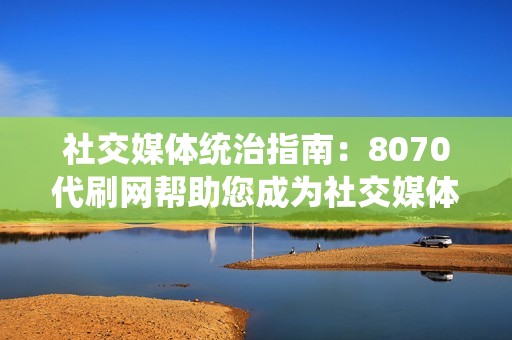 社交媒体统治指南：8070代刷网帮助您成为社交媒体